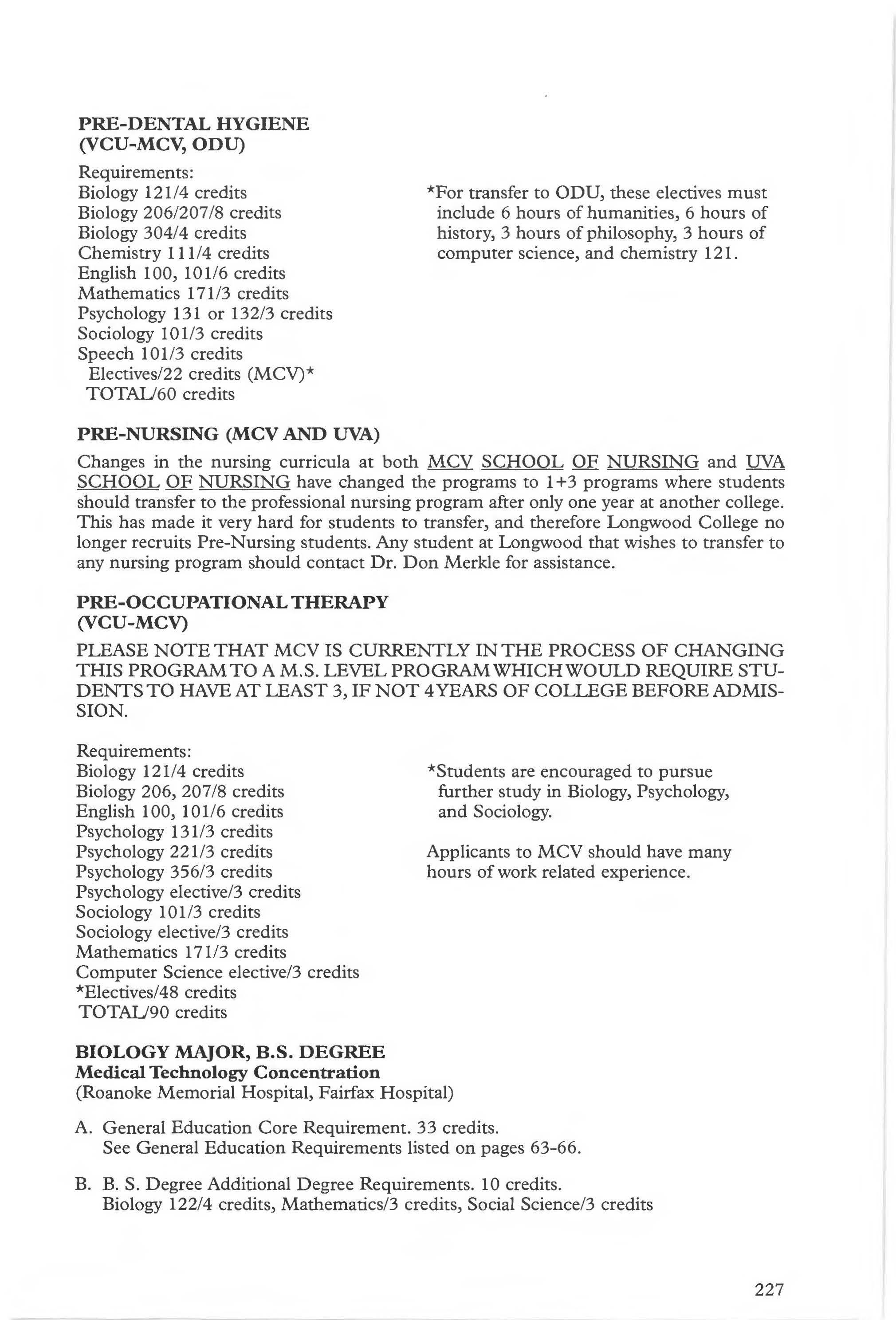 PRE-DENTAL HYGIENE
(VCU-MCV, ODU)

Requirements:
Biology 121/4 credits
Biology 206/207/8 credits
Biology 304/4 credits
Chemistry 111/4 credits
English 100, 101/6 credits
Mathematics 171/3 credits
Psychology 131 or 132/3 credits
Sociology 101/3 credits
Speech 101/3 credits
Electives/22 credits (MCV)*
TOTAL/60 credits

*For transfer to ODU, these electives must include 6 hours of humanities, 6 hours of history, 3 hours of philosophy, 3 hours of computer science, and chemistry 121.

PRE-NURSING (MCV AND UVA)

Changes in the nursing curricula at both MCV SCHOOL OF NURSING and UVA SCHOOL OF NURSING have changed the programs to 1+3 programs where students should transfer to the professional nursing program after only one year at another college. This has made it very hard for students to transfer, and therefore Longwood College no longer recruits Pre-Nursing students. Any student at Longwood that wishes to transfer to any nursing program should contact Dr. Don Merkle for assistance.

PRE-OCCUPATIONAL THERAPY
(VCU-MCV)

PLEASE NOTE THAT MCV IS CURRENTLY IN THE PROCESS OF CHANGING THIS PROGRAM TO A M.S. LEVEL PROGRAM WHICH WOULD REQUIRE STUDENTS TO HAVE AT LEAST 3, IF NOT 4 YEARS OF COLLEGE BEFORE ADMISSION.

Requirements:
Biology 121/4 credits
Biology 206, 207/8 credits
English 100, 101/6 credits
Psychology 131/3 credits
Psychology 221/3 credits
Psychology 356/3 credits
Psychology elective/3 credits
Sociology 101/3 credits
Sociology elective/3 credits
Mathematics 171/3 credits
Computer Science elective/3 credits
*Electives/48 credits
TOTAL/90 credits

*Students are encouraged to pursue further study in Biology, Psychology, and Sociology.

Applicants to MCV should have many hours of work related experience.

BIOLOGY MAJOR, B.S. DEGREE
Medical Technology Concentration
(Roanoke Memorial Hospital, Fairfax Hospital)

A. General Education Core Requirement. 33 credits.
See General Education Requirements listed on pages 63-66.

B. B. S. Degree Additional Degree Requirements. 10 credits.
Biology 122/4 credits, Mathematics/3 credits, Social Science/3 credits

227